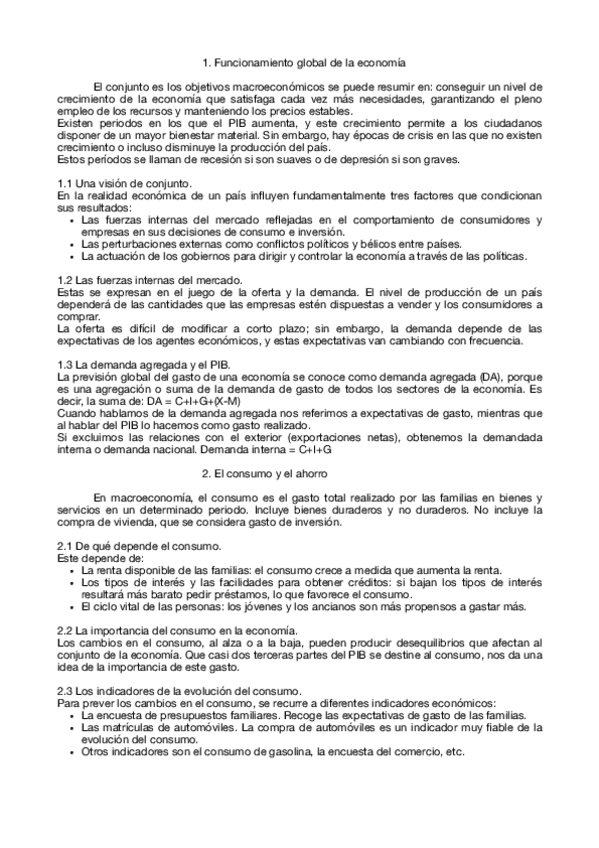 1. Funcionamiento global de la economía

El conjunto es los objetivos macroeconómicos se puede resumir en: conseguir un nivel de crecimiento de la economía que satisfaga cada vez más necesidades, garantizando el pleno empleo de los recursos y manteniendo los precios estables.
Existen periodos en los que el PIB aumenta, y este crecimiento permite a los ciudadanos disponer de un mayor bienestar material. Sin embargo, hay épocas de crisis en las que no existen crecimiento o incluso disminuye la producción del país.
Estos períodos se llaman de recesión si son suaves o de depresión si son graves.

1.1 Una visión de conjunto.
En la realidad económica de un país influyen fundamentalmente tres factores que condicionan sus resultados:
• Las fuerzas internas del mercado reflejadas en el comportamiento de consumidores y empresas en sus decisiones de consumo e inversión.
• Las perturbaciones externas como conflictos políticos y bélicos entre países.
• La actuación de los gobiernos para dirigir y controlar la economía a través de las políticas.

1.2 Las fuerzas internas del mercado.
Estas se expresan en el juego de la oferta y la demanda. El nivel de producción de un país dependerá de las cantidades que las empresas estén dispuestas a vender y los consumidores a comprar.
La oferta es difícil de modificar a corto plazo; sin embargo, la demanda depende de las expectativas de los agentes económicos, y estas expectativas van cambiando con frecuencia.

1.3 La demanda agregada y el PIB.
La previsión global del gasto de una economía se conoce como demanda agregada (DA), porque es una agregación o suma de la demanda de gasto de todos los sectores de la economía. Es decir, la suma de: DA = C+I+G+(X-M)
Cuando hablamos de la demanda agregada nos referimos a expectativas de gasto, mientras que al hablar del PIB lo hacemos como gasto realizado.
Si excluimos las relaciones con el exterior (exportaciones netas), obtenemos la demandada interna o demanda nacional. Demanda interna = C+I+G

2. El consumo y el ahorro

En macroeconomía, el consumo es el gasto total realizado por las familias en bienes y servicios en un determinado periodo. Incluye bienes duraderos y no duraderos. No incluye la compra de vivienda, que se considera gasto de inversión.

2.1 De qué depende el consumo.
Este depende de:
• La renta disponible de las familias: el consumo crece a medida que aumenta la renta.
• Los tipos de interés y las facilidades para obtener créditos: si bajan los tipos de interés resultará más barato pedir préstamos, lo que favorece el consumo.
• El ciclo vital de las personas: los jóvenes y los ancianos son más propensos a gastar más.

2.2 La importancia del consumo en la economía.
Los cambios en el consumo, al alza o a la baja, pueden producir desequilibrios que afectan al conjunto de la economía. Que casi dos terceras partes del PIB se destine al consumo, nos da una idea de la importancia de este gasto.

2.3 Los indicadores de la evolución del consumo.
Para prever los cambios en el consumo, se recurre a diferentes indicadores económicos:
• La encuesta de presupuestos familiares. Recoge las expectativas de gasto de las familias.
• Las matrículas de automóviles. La compra de automóviles es un indicador muy fiable de la evolución del consumo.
• Otros indicadores son el consumo de gasolina, la encuesta del comercio, etc.